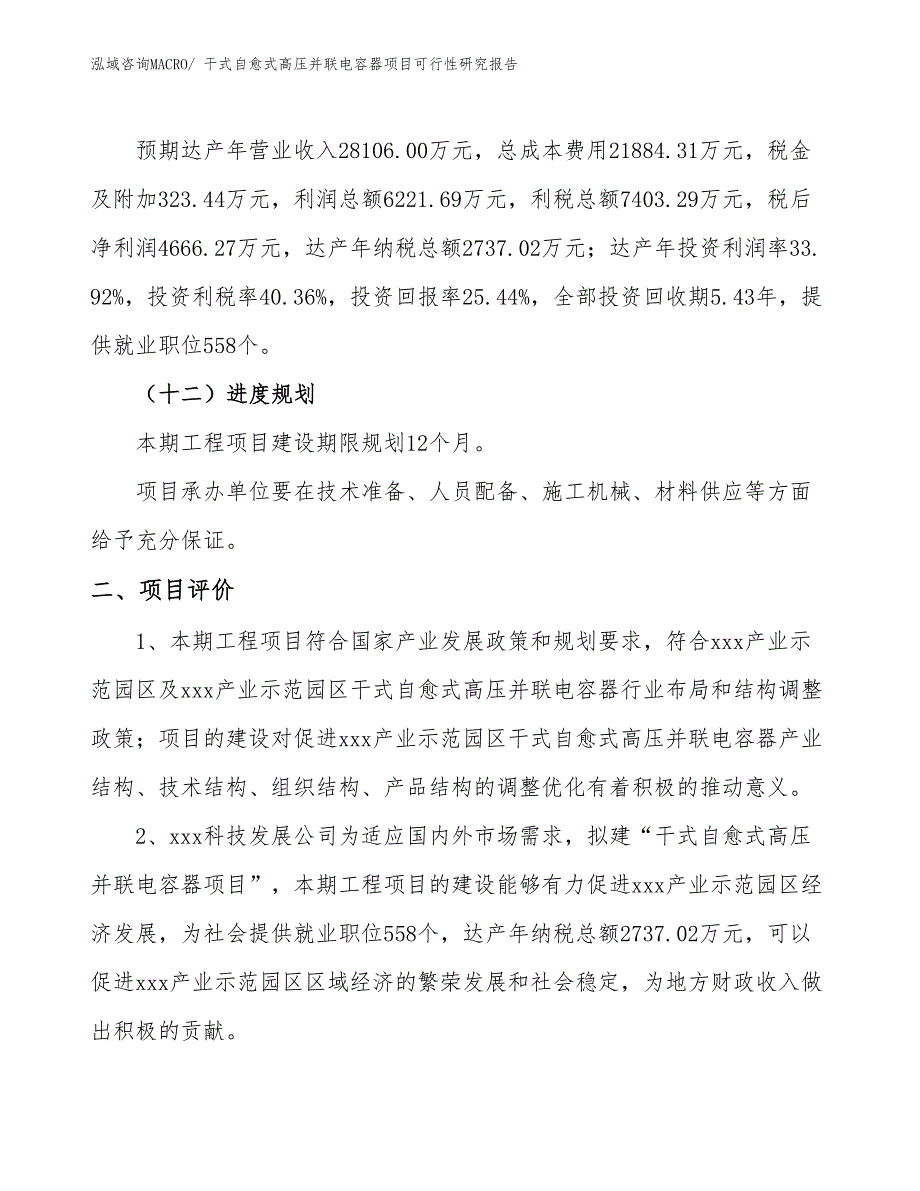 泓域咨询MACRO/ 干式自愈式高压并联电容器项目可行性研究报告

预期达产年营业收入28106.00万元，总成本费用21884.31万元，税金及附加323.44万元，利润总额6221.69万元，利税总额7403.29万元，税后净利润4666.27万元，达产年纳税总额2737.02万元；达产年投资利润率33.92%，投资利税率40.36%，投资回报率25.44%，全部投资回收期5.43年，提供就业职位558个。

（十二）进度规划

本期工程项目建设期限规划12个月。

项目承办单位要在技术准备、人员配备、施工机械、材料供应等方面给予充分保证。

二、项目评价

1、本期工程项目符合国家产业发展政策和规划要求，符合xxx产业示范园区及xxx产业示范园区干式自愈式高压并联电容器行业布局和结构调整政策；项目的建设对促进xxx产业示范园区干式自愈式高压并联电容器产业结构、技术结构、组织结构、产品结构的调整优化有着积极的推动意义。

2、xxx科技发展公司为适应国内外市场需求，拟建“干式自愈式高压并联电容器项目”，本期工程项目的建设能够有力促进xxx产业示范园区经济发展，为社会提供就业职位558个，达产年纳税总额2737.02万元，可以促进xxx产业示范园区区域经济的繁荣发展和社会稳定，为地方财政收入做出积极的贡献。